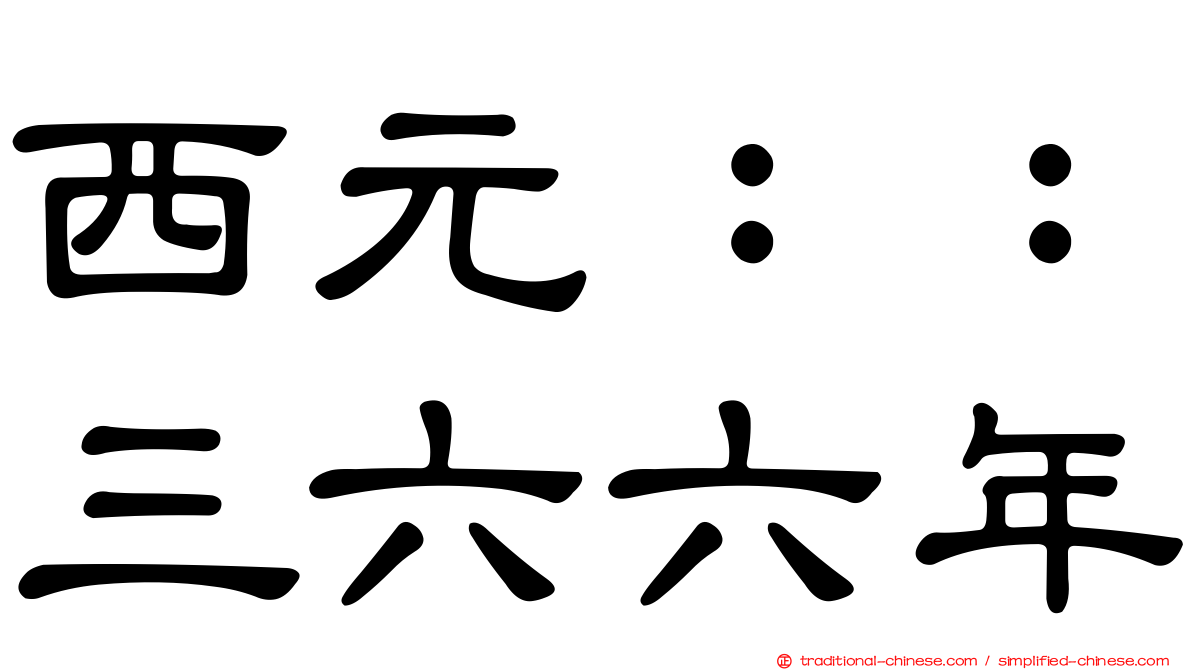 西元：：
三六六年

traditional-chinese.com / simplified-chinese.com